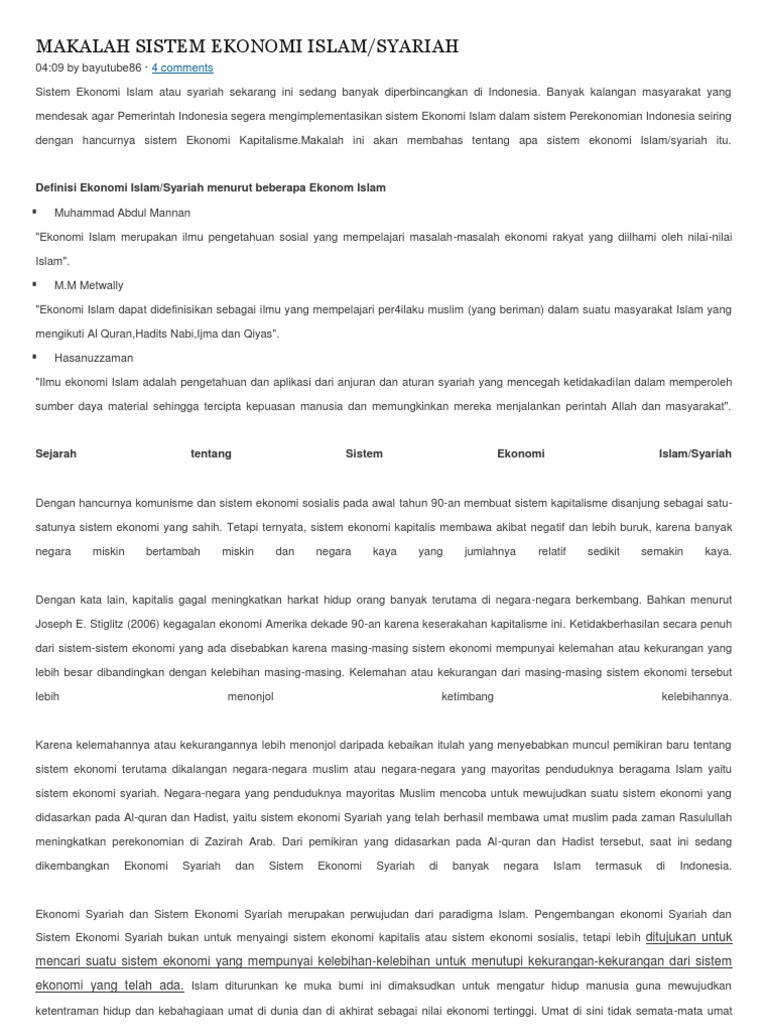 MAKALAH SISTEM EKONOMI ISLAM/SYARIAH

04:09 by bayutube86 · 4 comments

Sistem Ekonomi Islam atau syariah sekarang ini sedang banyak diperbincangkan di Indonesia. Banyak kalangan masyarakat yang mendesak agar Pemerintah Indonesia segera mengimplementasikan sistem Ekonomi Islam dalam sistem Perekonomian Indonesia seiring dengan hancurnya sistem Ekonomi Kapitalisme.Makalah ini akan membahas tentang apa sistem ekonomi Islam/syariah itu.

Definisi Ekonomi Islam/Syariah menurut beberapa Ekonom Islam

▪ Muhammad Abdul Mannan

"Ekonomi Islam merupakan ilmu pengetahuan sosial yang mempelajari masalah-masalah ekonomi rakyat yang diilhami oleh nilai-nilai Islam".

▪ M.M Metwally

"Ekonomi Islam dapat didefinisikan sebagai ilmu yang mempelajari per4ilaku muslim (yang beriman) dalam suatu masyarakat Islam yang mengikuti Al Quran,Hadits Nabi,Ijma dan Qiyas".

▪ Hasanuzzaman

"Ilmu ekonomi Islam adalah pengetahuan dan aplikasi dari anjuran dan aturan syariah yang mencegah ketidakadilan dalam memperoleh sumber daya material sehingga tercipta kepuasan manusia dan memungkinkan mereka menjalankan perintah Allah dan masyarakat".

Sejarah tentang Sistem Ekonomi Islam/Syariah

Dengan hancurnya komunisme dan sistem ekonomi sosialis pada awal tahun 90-an membuat sistem kapitalisme disanjung sebagai satu-satunya sistem ekonomi yang sahih. Tetapi ternyata, sistem ekonomi kapitalis membawa akibat negatif dan lebih buruk, karena banyak negara miskin bertambah miskin dan negara kaya yang jumlahnya relatif sedikit semakin kaya.

Dengan kata lain, kapitalis gagal meningkatkan harkat hidup orang banyak terutama di negara-negara berkembang. Bahkan menurut Joseph E. Stiglitz (2006) kegagalan ekonomi Amerika dekade 90-an karena keserakahan kapitalisme ini. Ketidakberhasilan secara penuh dari sistem-sistem ekonomi yang ada disebabkan karena masing-masing sistem ekonomi mempunyai kelemahan atau kekurangan yang lebih besar dibandingkan dengan kelebihan masing-masing. Kelemahan atau kekurangan dari masing-masing sistem ekonomi tersebut lebih menonjol ketimbang kelebihannya.

Karena kelemahannya atau kekurangannya lebih menonjol daripada kebaikan itulah yang menyebabkan muncul pemikiran baru tentang sistem ekonomi terutama dikalangan negara-negara muslim atau negara-negara yang mayoritas penduduknya beragama Islam yaitu sistem ekonomi syariah. Negara-negara yang penduduknya mayoritas Muslim mencoba untuk mewujudkan suatu sistem ekonomi yang didasarkan pada Al-quran dan Hadist, yaitu sistem ekonomi Syariah yang telah berhasil membawa umat muslim pada zaman Rasulullah meningkatkan perekonomian di Zazirah Arab. Dari pemikiran yang didasarkan pada Al-quran dan Hadist tersebut, saat ini sedang dikembangkan Ekonomi Syariah dan Sistem Ekonomi Syariah di banyak negara Islam termasuk di Indonesia.

Ekonomi Syariah dan Sistem Ekonomi Syariah merupakan perwujudan dari paradigma Islam. Pengembangan ekonomi Syariah dan Sistem Ekonomi Syariah bukan untuk menyaingi sistem ekonomi kapitalis atau sistem ekonomi sosialis, tetapi lebih ditujukan untuk mencari suatu sistem ekonomi yang mempunyai kelebihan-kelebihan untuk menutupi kekurangan-kekurangan dari sistem ekonomi yang telah ada. Islam diturunkan ke muka bumi ini dimaksudkan untuk mengatur hidup manusia guna mewujudkan ketentraman hidup dan kebahagiaan umat di dunia dan di akhirat sebagai nilai ekonomi tertinggi. Umat di sini tidak semata-mata umat